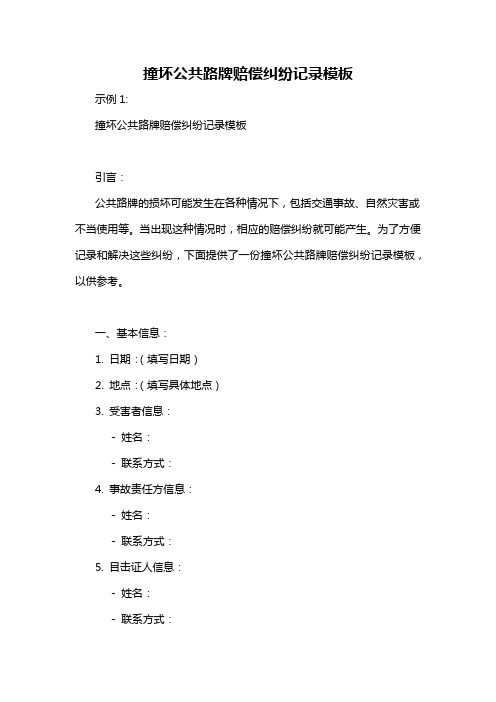 撞坏公共路牌赔偿纠纷记录模板

示例 1:

撞坏公共路牌赔偿纠纷记录模板

引言：

公共路牌的损坏可能发生在各种情况下，包括交通事故、自然灾害或不当使用等。当出现这种情况时，相应的赔偿纠纷就可能产生。为了方便记录和解决这些纠纷，下面提供了一份撞坏公共路牌赔偿纠纷记录模板，以供参考。

一、基本信息：

1. 日期：(填写日期)

2. 地点：(填写具体地点)

3. 受害者信息：

- 姓名：

- 联系方式：

4. 事故责任方信息：

- 姓名：

- 联系方式：

5. 目击证人信息：

- 姓名：

- 联系方式：